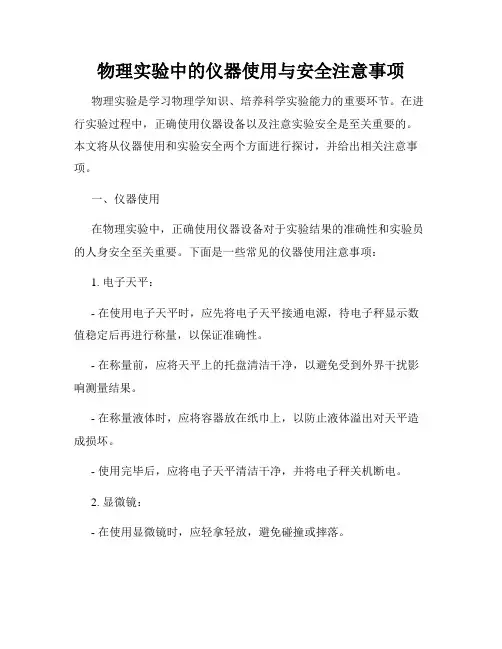 物理实验中的仪器使用与安全注意事项

物理实验是学习物理学知识、培养科学实验能力的重要环节。在进行实验过程中，正确使用仪器设备以及注意实验安全是至关重要的。本文将从仪器使用和实验安全两个方面进行探讨，并给出相关注意事项。

一、仪器使用

在物理实验中，正确使用仪器设备对于实验结果的准确性和实验员的人身安全至关重要。下面是一些常见的仪器使用注意事项：

1. 电子天平：

- 在使用电子天平时，应先将电子天平接通电源，待电子秤显示数值稳定后再进行称量，以保证准确性。

- 在称量前，应将天平上的托盘清洁干净，以避免受到外界干扰影响测量结果。

- 在称量液体时，应将容器放在纸巾上，以防止液体溢出对天平造成损坏。

- 使用完毕后，应将电子天平清洁干净，并将电子秤关机断电。

2. 显微镜：

- 在使用显微镜时，应轻拿轻放，避免碰撞或摔落。